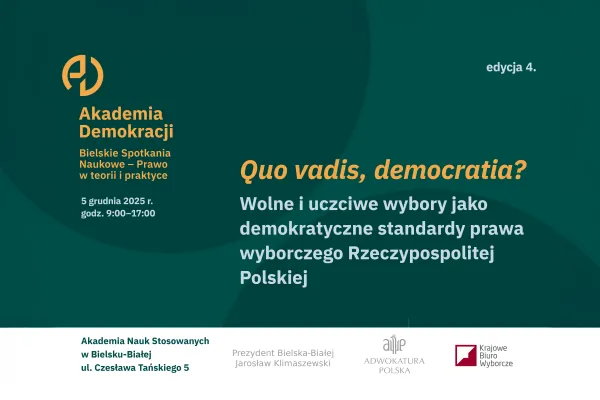 Akademia Demokracji

Bielskie Spotkania Naukowe – Prawo w teorii i praktyce

5 grudnia 2025 r.
godz. 9:00–17:00

edycja 4.

Quo vadis, democratia?

Wolne i uczciwe wybory jako demokratyczne standardy prawa wyborczego Rzeczypospolitej Polskiej

Akademia Nauk Stosowanych w Bielsku-Białej
ul. Czesława Tańskiego 5

Prezydent Bielska-Białej
Jarosław Klimaszewski

ADWOKATURA POLSKA

Krajowe Biuro Wyborcze